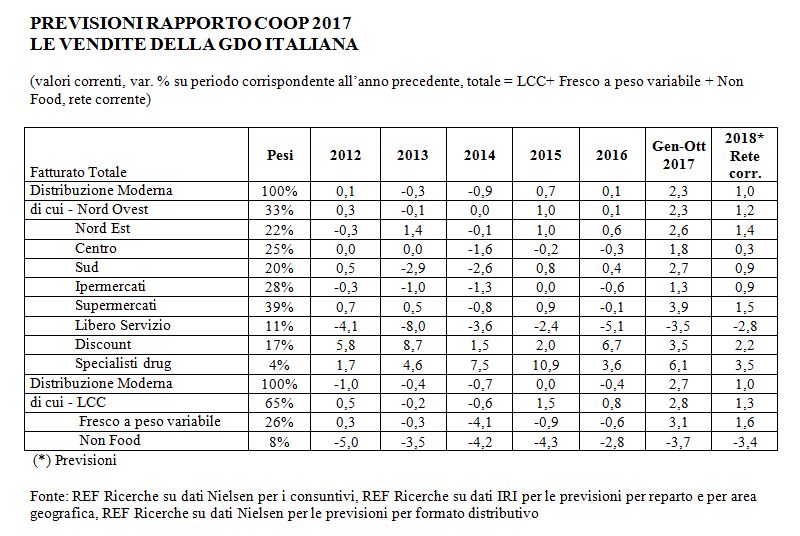 PREVISIONI RAPPORTO COOP 2017
LE VENDITE DELLA GDO ITALIANA

(valori correnti, var. % su periodo corrispondente all'anno precedente, totale = LCC+ Fresco a peso variabile + Non Food, rete corrente)

| Fatturato Totale | Pesi | 2012 | 2013 | 2014 | 2015 | 2016 | Gen-Ott 2017 | 2018* Rete corr. |
|---|---|---|---|---|---|---|---|---|
| Distribuzione Moderna | 100% | 0,1 | -0,3 | -0,9 | 0,7 | 0,1 | 2,3 | 1,0 |
| di cui - Nord Ovest | 33% | 0,3 | -0,1 | 0,0 | 1,0 | 0,1 | 2,3 | 1,2 |
| Nord Est | 22% | -0,3 | 1,4 | -0,1 | 1,0 | 0,6 | 2,6 | 1,4 |
| Centro | 25% | 0,0 | 0,0 | -1,6 | -0,2 | -0,3 | 1,8 | 0,3 |
| Sud | 20% | 0,5 | -2,9 | -2,6 | 0,8 | 0,4 | 2,7 | 0,9 |
| Ipermercati | 28% | -0,3 | -1,0 | -1,3 | 0,0 | -0,6 | 1,3 | 0,9 |
| Supermercati | 39% | 0,7 | 0,5 | -0,8 | 0,9 | -0,1 | 3,9 | 1,5 |
| Libero Servizio | 11% | -4,1 | -8,0 | -3,6 | -2,4 | -5,1 | -3,5 | -2,8 |
| Discount | 17% | 5,8 | 8,7 | 1,5 | 2,0 | 6,7 | 3,5 | 2,2 |
| Specialisti drug | 4% | 1,7 | 4,6 | 7,5 | 10,9 | 3,6 | 6,1 | 3,5 |
| Distribuzione Moderna | 100% | -1,0 | -0,4 | -0,7 | 0,0 | -0,4 | 2,7 | 1,0 |
| di cui - LCC | 65% | 0,5 | -0,2 | -0,6 | 1,5 | 0,8 | 2,8 | 1,3 |
| Fresco a peso variabile | 26% | 0,3 | -0,3 | -4,1 | -0,9 | -0,6 | 3,1 | 1,6 |
| Non Food | 8% | -5,0 | -3,5 | -4,2 | -4,3 | -2,8 | -3,7 | -3,4 |

(*) Previsioni

Fonte: REF Ricerche su dati Nielsen per i consuntivi, REF Ricerche su dati IRI per le previsioni per reparto e per area geografica, REF Ricerche su dati Nielsen per le previsioni per formato distributivo